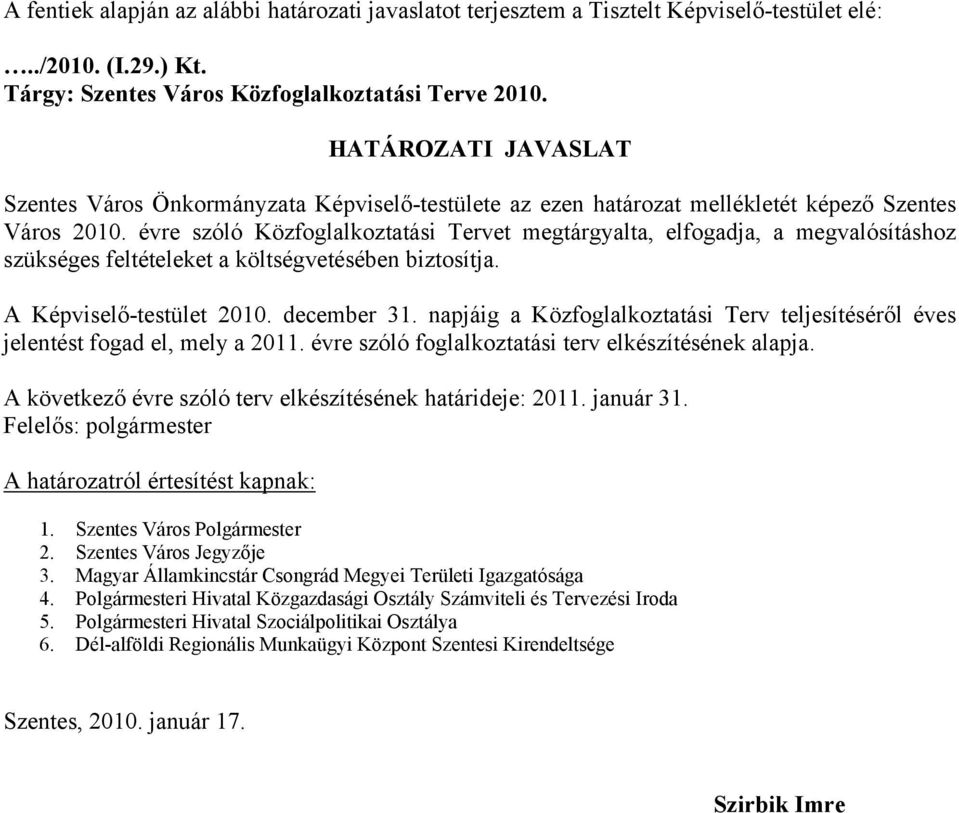 A fentiek alapján az alábbi határozati javaslatot terjesztem a Tisztelt Képviselő-testület elé:

…../2010. (I.29.) Kt.
Tárgy: Szentes Város Közfoglalkoztatási Terve 2010.

HATÁROZATI JAVASLAT

Szentes Város Önkormányzata Képviselő-testülete az ezen határozat mellékletét képező Szentes Város 2010. évre szóló Közfoglalkoztatási Tervet megtárgyalta, elfogadja, a megvalósításhoz szükséges feltételeket a költségvetésében biztosítja.

A Képviselő-testület 2010. december 31. napjáig a Közfoglalkoztatási Terv teljesítéséről éves jelentést fogad el, mely a 2011. évre szóló foglalkoztatási terv elkészítésének alapja.

A következő évre szóló terv elkészítésének határideje: 2011. január 31.
Felelős: polgármester

A határozatról értesítést kapnak:

1. Szentes Város Polgármester
2. Szentes Város Jegyzője
3. Magyar Államkincstár Csongrád Megyei Területi Igazgatósága
4. Polgármesteri Hivatal Közgazdasági Osztály Számviteli és Tervezési Iroda
5. Polgármesteri Hivatal Szociálpolitikai Osztálya
6. Dél-alföldi Regionális Munkaügyi Központ Szentesi Kirendeltsége

Szentes, 2010. január 17.

Szirbik Imre